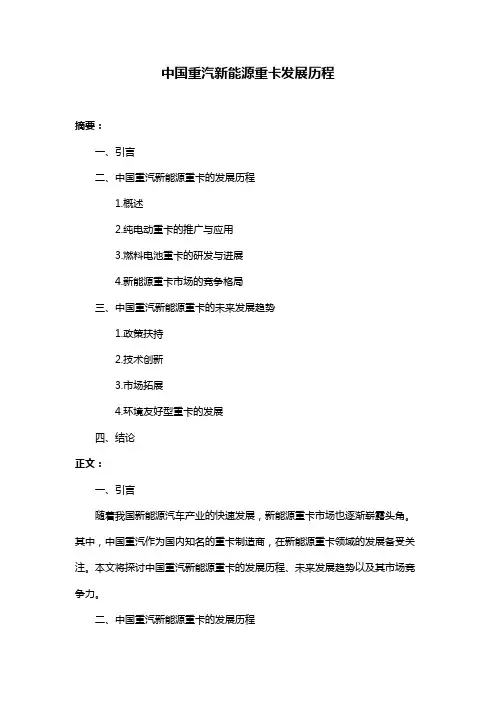 中国重汽新能源重卡发展历程

摘要：

一、引言

二、中国重汽新能源重卡的发展历程

1.概述

2.纯电动重卡的推广与应用

3.燃料电池重卡的研发与进展

4.新能源重卡市场的竞争格局

三、中国重汽新能源重卡的未来发展趋势

1.政策扶持

2.技术创新

3.市场拓展

4.环境友好型重卡的发展

四、结论

正文：

一、引言

随着我国新能源汽车产业的快速发展，新能源重卡市场也逐渐崭露头角。其中，中国重汽作为国内知名的重卡制造商，在新能源重卡领域的发展备受关注。本文将探讨中国重汽新能源重卡的发展历程、未来发展趋势以及其市场竞争力。

二、中国重汽新能源重卡的发展历程